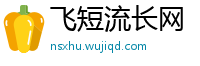 飞短流长网
nsxhu.wujiqd.com